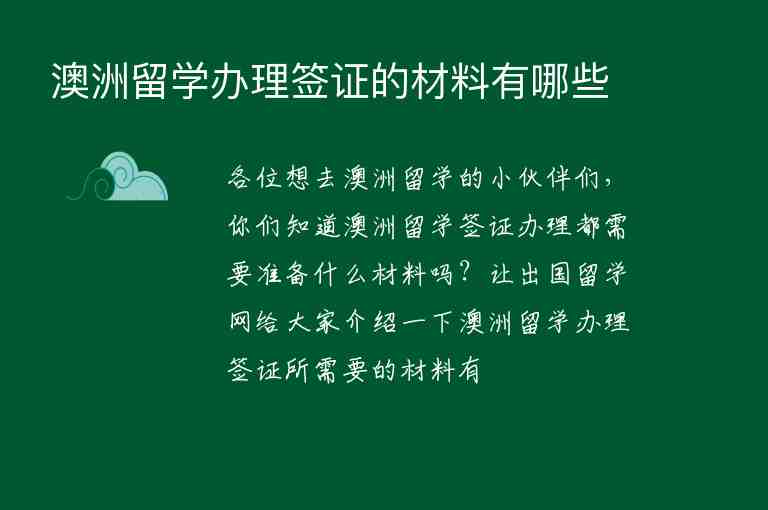 澳洲留学办理签证的材料有哪些

各位想去澳洲留学的小伙伴们，你们知道澳洲留学签证办理都需要准备什么材料吗？让出国留学网给大家介绍一下澳洲留学办理签证所需要的材料有